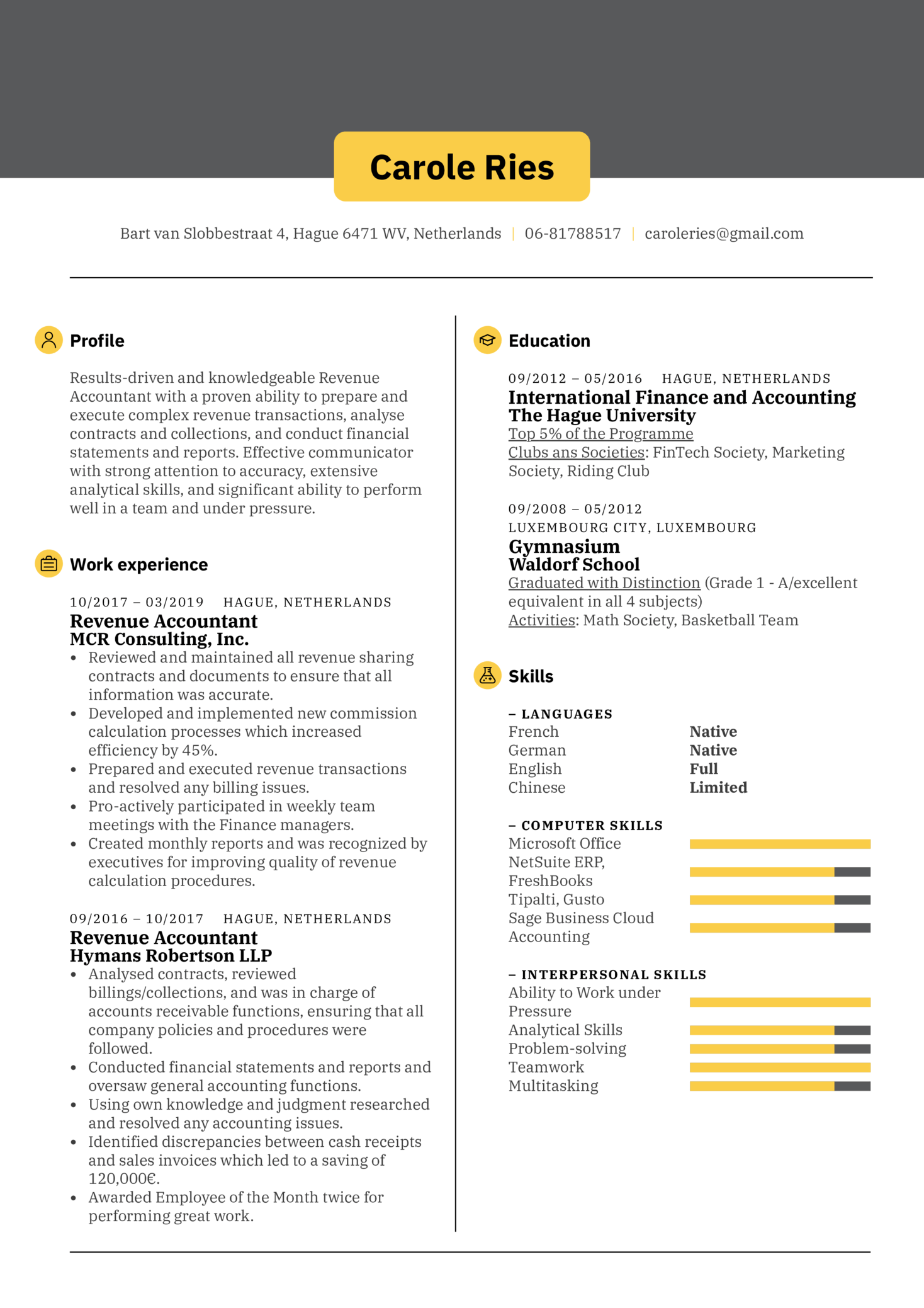 Carole Ries

Bart van Slobbestraat 4, Hague 6471 WV, Netherlands | 06-81788517 | caroleries@gmail.com

Profile

Results-driven and knowledgeable Revenue Accountant with a proven ability to prepare and execute complex revenue transactions, analyse contracts and collections, and conduct financial statements and reports. Effective communicator with strong attention to accuracy, extensive analytical skills, and significant ability to perform well in a team and under pressure.

Work experience

10/2017 – 03/2019 HAGUE, NETHERLANDS
Revenue Accountant
MCR Consulting, Inc.
• Reviewed and maintained all revenue sharing contracts and documents to ensure that all information was accurate.
• Developed and implemented new commission calculation processes which increased efficiency by 45%.
• Prepared and executed revenue transactions and resolved any billing issues.
• Pro-actively participated in weekly team meetings with the Finance managers.
• Created monthly reports and was recognized by executives for improving quality of revenue calculation procedures.

09/2016 – 10/2017 HAGUE, NETHERLANDS
Revenue Accountant
Hymans Robertson LLP
• Analysed contracts, reviewed billings/collections, and was in charge of accounts receivable functions, ensuring that all company policies and procedures were followed.
• Conducted financial statements and reports and oversaw general accounting functions.
• Using own knowledge and judgment researched and resolved any accounting issues.
• Identified discrepancies between cash receipts and sales invoices which led to a saving of 120,000€.
• Awarded Employee of the Month twice for performing great work.

Education

09/2012 – 05/2016 HAGUE, NETHERLANDS
International Finance and Accounting
The Hague University
Top 5% of the Programme
Clubs ans Societies: FinTech Society, Marketing Society, Riding Club

09/2008 – 05/2012
LUXEMBOURG CITY, LUXEMBOURG
Gymnasium
Waldorf School
Graduated with Distinction (Grade 1 - A/excellent equivalent in all 4 subjects)
Activities: Math Society, Basketball Team

Skills

– LANGUAGES
French Native
German Native
English Full
Chinese Limited

– COMPUTER SKILLS
Microsoft Office
NetSuite ERP, FreshBooks
Tipalti, Gusto
Sage Business Cloud Accounting

– INTERPERSONAL SKILLS
Ability to Work under Pressure
Analytical Skills
Problem-solving
Teamwork
Multitasking